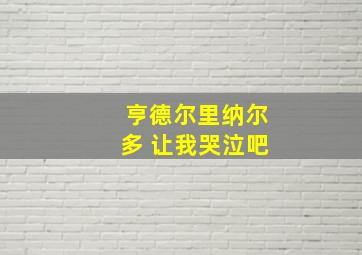 亨德尔里纳尔多 让我哭泣吧